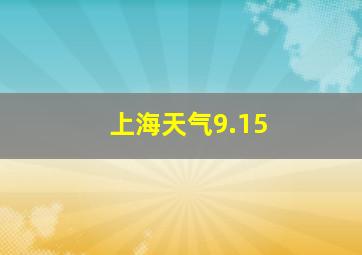 上海天气9.15